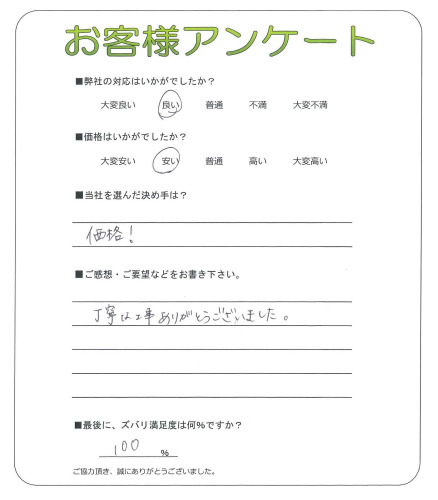 お客様アンケート

■弊社の対応はいかがでしたか？

大変良い　良い　普通　不満　大変不満

■価格はいかがでしたか？

大変安い　安い　普通　高い　大変高い

■当社を選んだ決め手は？

価格！

■ご感想・ご要望などをお書き下さい。

丁寧な工事ありがとうございました。

■最後に、ズバリ満足度は何％ですか？

100 %

ご協力頂き、誠にありがとうございました。